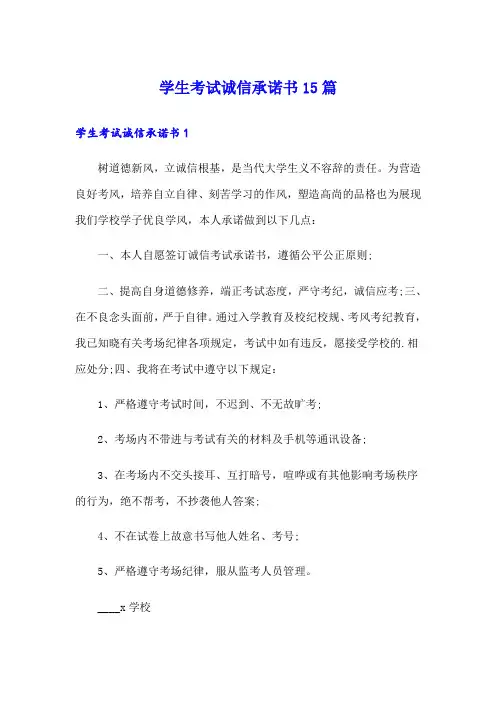 学生考试诚信承诺书15篇

学生考试诚信承诺书1

树道德新风，立诚信根基，是当代大学生义不容辞的责任。为营造良好考风，培养自立自律、刻苦学习的作风，塑造高尚的品格也为展现我们学校学子优良学风，本人承诺做到以下几点：

一、本人自愿签订诚信考试承诺书，遵循公平公正原则；

二、提高自身道德修养，端正考试态度，严守考纪，诚信应考;三、在不良念头面前，严于自律。通过入学教育及校纪校规、考风考纪教育，我已知晓有关考场纪律各项规定，考试中如有违反，愿接受学校的.相应处分;四、我将在考试中遵守以下规定：

1、严格遵守考试时间，不迟到、不无故旷考；

2、考场内不带进与考试有关的材料及手机等通讯设备；

3、在考场内不交头接耳、互打暗号，喧哗或有其他影响考场秩序的行为，绝不帮考，不抄袭他人答案；

4、不在试卷上故意书写他人姓名、考号；

5、严格遵守考场纪律，服从监考人员管理。

____x学校